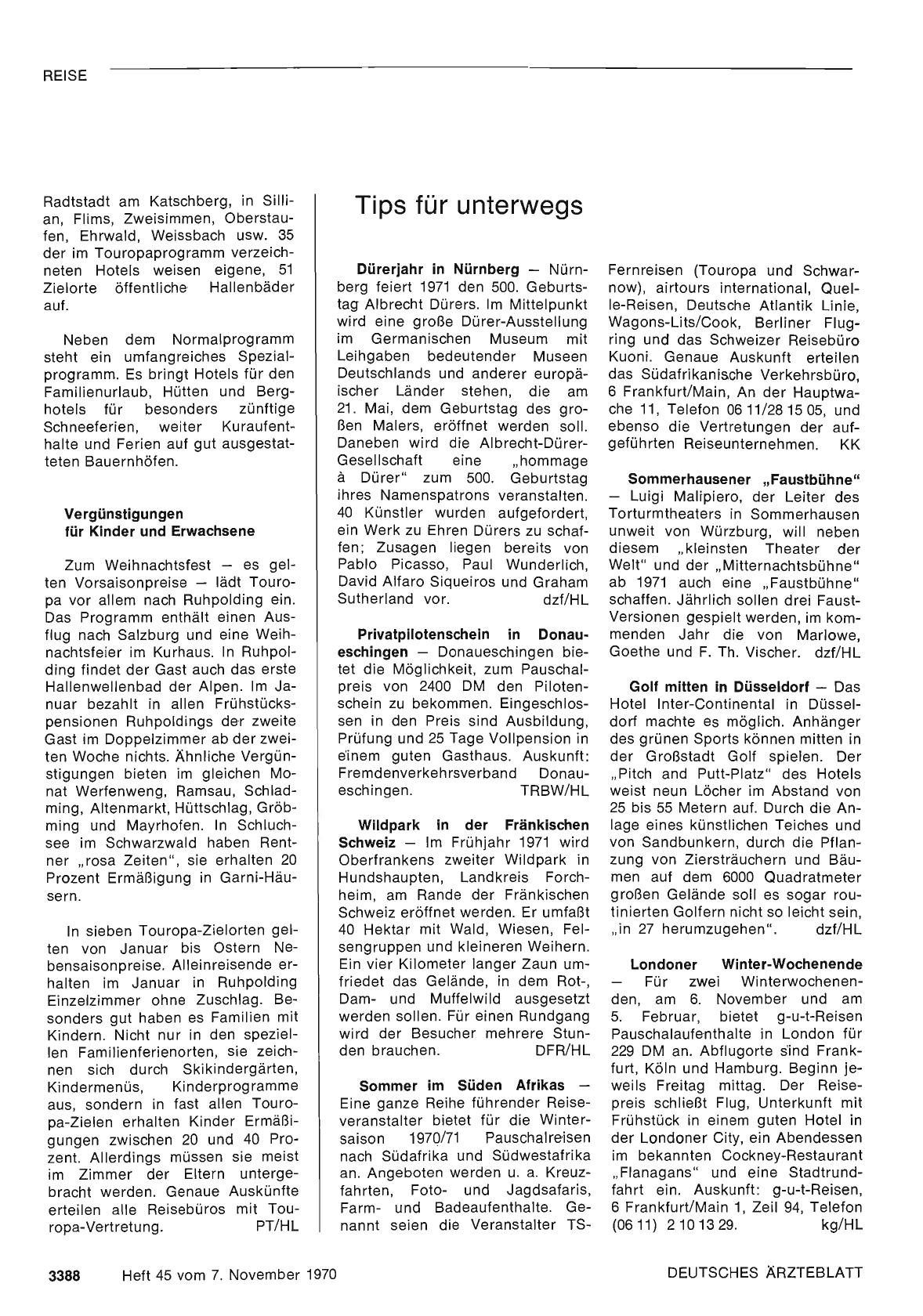 REISE

Radtstadt am Katschberg, in Sillian, Flims, Zweisimmen, Oberstaufen, Ehrwald, Weissbach usw. 35 der im Touropaprogramm verzeichneten Hotels weisen eigene, 51 Zielorte öffentliche Hallenbäder auf.

Neben dem Normalprogramm steht ein umfangreiches Spezialprogramm. Es bringt Hotels für den Familienurlaub, Hütten und Berghotels für besonders zünftige Schneeferien, weiter Kuraufenthalte und Ferien auf gut ausgestatteten Bauernhöfen.

Vergünstigungen für Kinder und Erwachsene

Zum Weihnachtsfest — es gelten Vorsaisonpreise — lädt Touropa vor allem nach Ruhpolding ein. Das Programm enthält einen Ausflug nach Salzburg und eine Weihnachtsfeier im Kurhaus. In Ruhpolding findet der Gast auch das erste Hallenwellenbad der Alpen. Im Januar bezahlt in allen Frühstückspensionen Ruhpoldings der zweite Gast im Doppelzimmer ab der zweiten Woche nichts. Ähnliche Vergünstigungen bieten im gleichen Monat Werfenweng, Ramsau, Schladming, Altenmarkt, Hüttschlag, Gröbming und Mayrhofen. In Schluchsee im Schwarzwald haben Rentner „rosa Zeiten", sie erhalten 20 Prozent Ermäßigung in Garni-Häusern.

In sieben Touropa-Zielorten gelten von Januar bis Ostern Nebensaisonpreise. Alleinreisende erhalten im Januar in Ruhpolding Einzelzimmer ohne Zuschlag. Besonders gut haben es Familien mit Kindern. Nicht nur in den speziellen Familienferienorten, sie zeichnen sich durch Skikindergärten, Kindermenüs, Kinderprogramme aus, sondern in fast allen Touropa-Zielen erhalten Kinder Ermäßigungen zwischen 20 und 40 Prozent. Allerdings müssen sie meist im Zimmer der Eltern untergebracht werden. Genaue Auskünfte erteilen alle Reisebüros mit Touropa-Vertretung. PT/HL

Tips für unterwegs

Dürerjahr in Nürnberg — Nürnberg feiert 1971 den 500. Geburtstag Albrecht Dürers. Im Mittelpunkt wird eine große Dürer-Ausstellung im Germanischen Museum mit Leihgaben bedeutender Museen Deutschlands und anderer europäischer Länder stehen, die am 21. Mai, dem Geburtstag des großen Malers, eröffnet werden soll. Daneben wird die Albrecht-Dürer-Gesellschaft eine „hommage à Dürer" zum 500. Geburtstag ihres Namenspatrons veranstalten. 40 Künstler wurden aufgefordert, ein Werk zu Ehren Dürers zu schaffen; Zusagen liegen bereits von Pablo Picasso, Paul Wunderlich, David Alfaro Siqueiros und Graham Sutherland vor. dzf/HL

Privatpilotenschein in Donaueschingen — Donaueschingen bietet die Möglichkeit, zum Pauschalpreis von 2400 DM den Pilotenschein zu bekommen. Eingeschlossen in den Preis sind Ausbildung, Prüfung und 25 Tage Vollpension in einem guten Gasthaus. Auskunft: Fremdenverkehrsverband Donaueschingen. TRBW/HL

Wildpark in der Fränkischen Schweiz — Im Frühjahr 1971 wird Oberfrankens zweiter Wildpark in Hundshaupten, Landkreis Forchheim, am Rande der Fränkischen Schweiz eröffnet werden. Er umfaßt 40 Hektar mit Wald, Wiesen, Felsengruppen und kleineren Weihern. Ein vier Kilometer langer Zaun umfriedet das Gelände, in dem Rot-, Dam- und Muffelwild ausgesetzt werden sollen. Für einen Rundgang wird der Besucher mehrere Stunden brauchen. DFR/HL

Sommer im Süden Afrikas — Eine ganze Reihe führender Reiseveranstalter bietet für die Wintersaison 1970/71 Pauschalreisen nach Südafrika und Südwestafrika an. Angeboten werden u. a. Kreuzfahrten, Foto- und Jagdsafaris, Farm- und Badeaufenthalte. Genannt seien die Veranstalter TS-Fernreisen (Touropa und Schwarnow), airtours international, Quelle-Reisen, Deutsche Atlantik Linie, Wagons-Lits/Cook, Berliner Flugring und das Schweizer Reisebüro Kuoni. Genaue Auskunft erteilen das Südafrikanische Verkehrsbüro, 6 Frankfurt/Main, An der Hauptwache 11, Telefon 06 11/28 15 05, und ebenso die Vertretungen der aufgeführten Reiseunternehmen. KK

Sommerhausener „Faustbühne" — Luigi Malipiero, der Leiter des Torturmtheaters in Sommerhausen unweit von Würzburg, will neben diesem „kleinsten Theater der Welt" und der „Mitternachtsbühne" ab 1971 auch eine „Faustbühne" schaffen. Jährlich sollen drei Faust-Versionen gespielt werden, im kommenden Jahr die von Marlowe, Goethe und F. Th. Vischer. dzf/HL

Golf mitten in Düsseldorf — Das Hotel Inter-Continental in Düsseldorf machte es möglich. Anhänger des grünen Sports können mitten in der Großstadt Golf spielen. Der „Pitch and Putt-Platz" des Hotels weist neun Löcher im Abstand von 25 bis 55 Metern auf. Durch die Anlage eines künstlichen Teiches und von Sandbunkern, durch die Pflanzung von Ziersträuchern und Bäumen auf dem 6000 Quadratmeter großen Gelände soll es sogar routinierten Golfern nicht so leicht sein, „in 27 herumzugehen". dzf/HL

Londoner Winter-Wochenende — Für zwei Winterwochenenden, am 6. November und am 5. Februar, bietet g-u-t-Reisen Pauschalaufenthalte in London für 229 DM an. Abflugorte sind Frankfurt, Köln und Hamburg. Beginn jeweils Freitag mittag. Der Reisepreis schließt Flug, Unterkunft mit Frühstück in einem guten Hotel in der Londoner City, ein Abendessen im bekannten Cockney-Restaurant „Flanagans" und eine Stadtrundfahrt ein. Auskunft: g-u-t-Reisen, 6 Frankfurt/Main 1, Zeil 94, Telefon (06 11) 2 10 13 29. kg/HL

3388 Heft 45 vom 7. November 1970 DEUTSCHES ÄRZTEBLATT